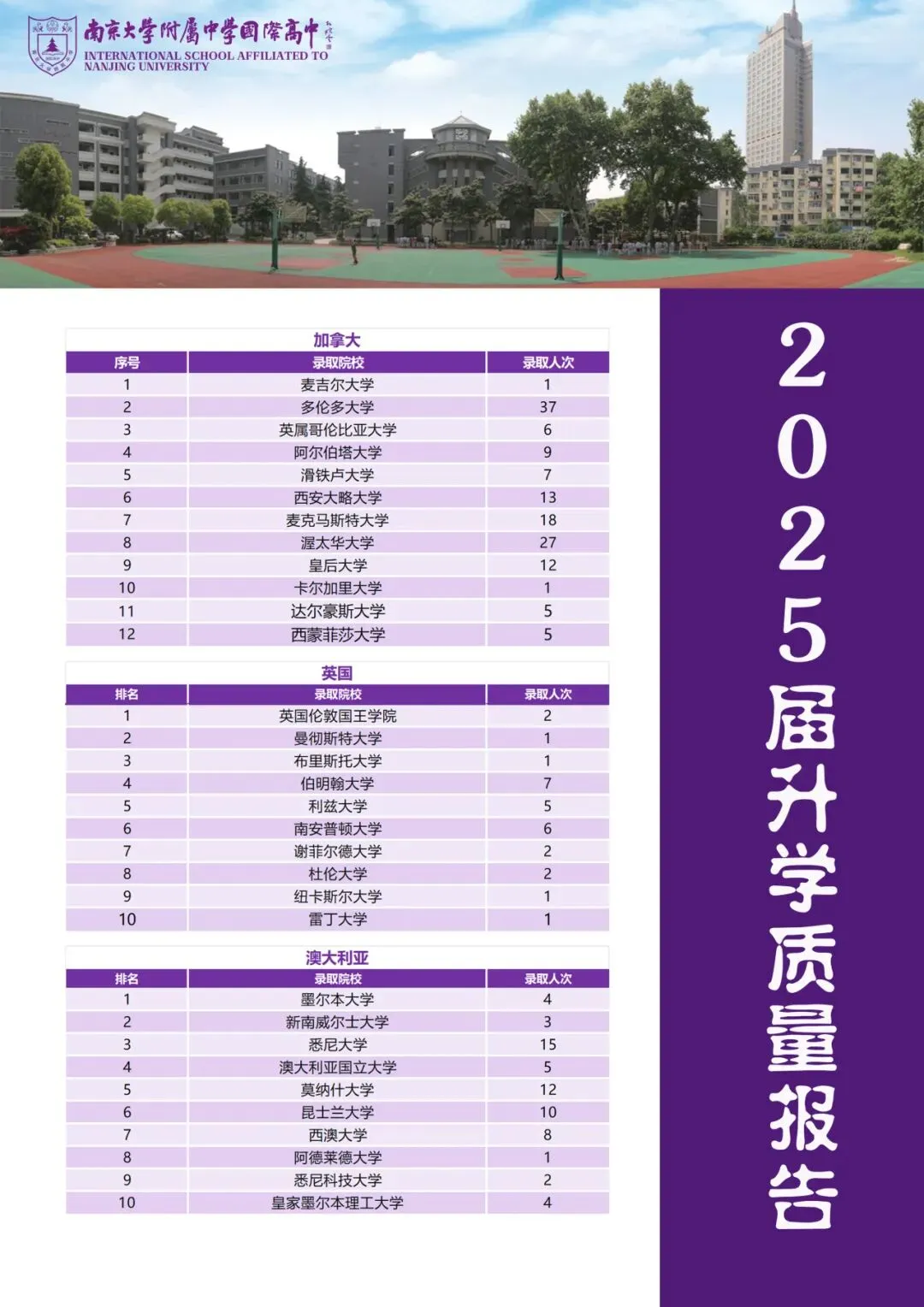 南京大学附属中学国际高中
INTERNATIONAL SCHOOL AFFILIATED TO NANJING UNIVERSITY

加拿大

| 序号 | 录取院校 | 录取人次 |
|---|---|---|
| 1 | 麦吉尔大学 | 1 |
| 2 | 多伦多大学 | 37 |
| 3 | 英属哥伦比亚大学 | 6 |
| 4 | 阿尔伯塔大学 | 9 |
| 5 | 滑铁卢大学 | 7 |
| 6 | 西安大略大学 | 13 |
| 7 | 麦克马斯特大学 | 18 |
| 8 | 渥太华大学 | 27 |
| 9 | 皇后大学 | 12 |
| 10 | 卡尔加里大学 | 1 |
| 11 | 达尔豪斯大学 | 5 |
| 12 | 西蒙菲莎大学 | 5 |

英国

| 排名 | 录取院校 | 录取人次 |
|---|---|---|
| 1 | 英国伦敦国王学院 | 2 |
| 2 | 曼彻斯特大学 | 1 |
| 3 | 布里斯托大学 | 1 |
| 4 | 伯明翰大学 | 7 |
| 5 | 利兹大学 | 5 |
| 6 | 南安普顿大学 | 6 |
| 7 | 谢菲尔德大学 | 2 |
| 8 | 杜伦大学 | 2 |
| 9 | 纽卡斯尔大学 | 1 |
| 10 | 雷丁大学 | 1 |

澳大利亚

| 排名 | 录取院校 | 录取人次 |
|---|---|---|
| 1 | 墨尔本大学 | 4 |
| 2 | 新南威尔士大学 | 3 |
| 3 | 悉尼大学 | 15 |
| 4 | 澳大利亚国立大学 | 5 |
| 5 | 莫纳什大学 | 12 |
| 6 | 昆士兰大学 | 10 |
| 7 | 西澳大学 | 8 |
| 8 | 阿德莱德大学 | 1 |
| 9 | 悉尼科技大学 | 2 |
| 10 | 皇家墨尔本理工大学 | 4 |

2025届升学质量报告